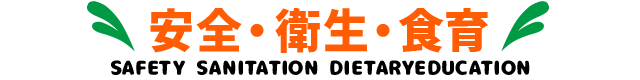 安全・衛生・食育
SAFETY SANITATION DIETARYEDUCATION